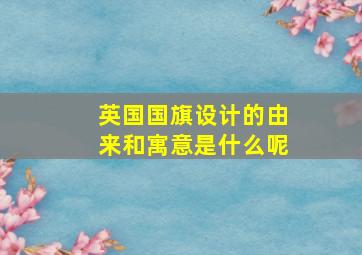 英国国旗设计的由来和寓意是什么呢